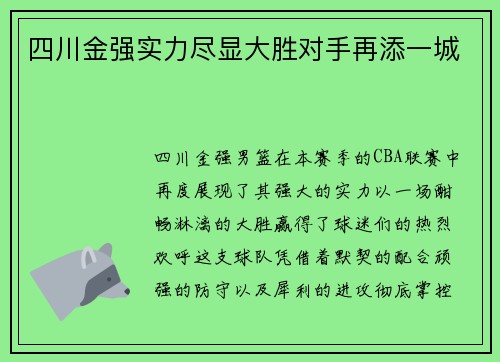 四川金强实力尽显大胜对手再添一城

四川金强男篮在本赛季的CBA联赛中再度展现了其强大的实力以一场酣畅淋漓的大胜赢得了球迷们的热烈欢呼这支球队凭借着默契的配合顽强的防守以及犀利的进攻彻底掌控